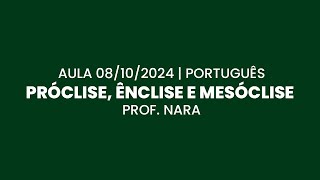 AULA 08/10/2024 | PORTUGUÊS
PRÓCLISE, ÊNCLISE E MESÓCLISE
PROF. NARA